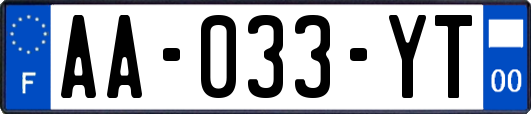 F

AA-033-YT

00